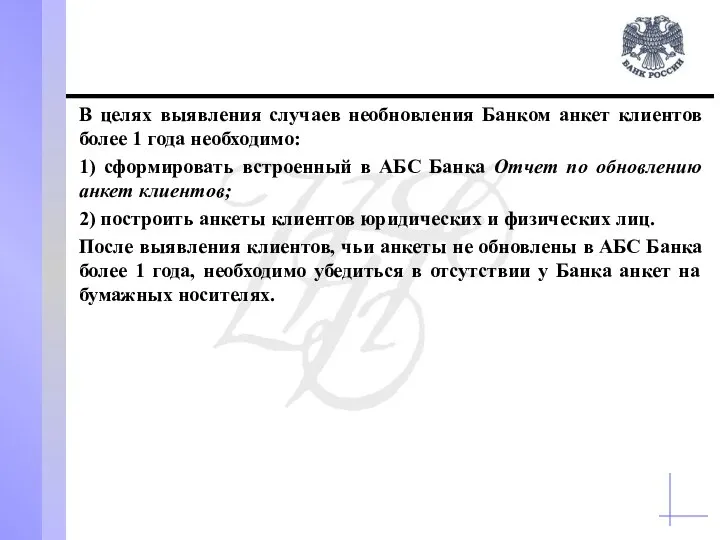 БАНК РОССИИ

В целях выявления случаев необновления Банком анкет клиентов более 1 года необходимо:

1) сформировать встроенный в АБС Банка Отчет по обновлению анкет клиентов;

2) построить анкеты клиентов юридических и физических лиц.

После выявления клиентов, чьи анкеты не обновлены в АБС Банка более 1 года, необходимо убедиться в отсутствии у Банка анкет на бумажных носителях.